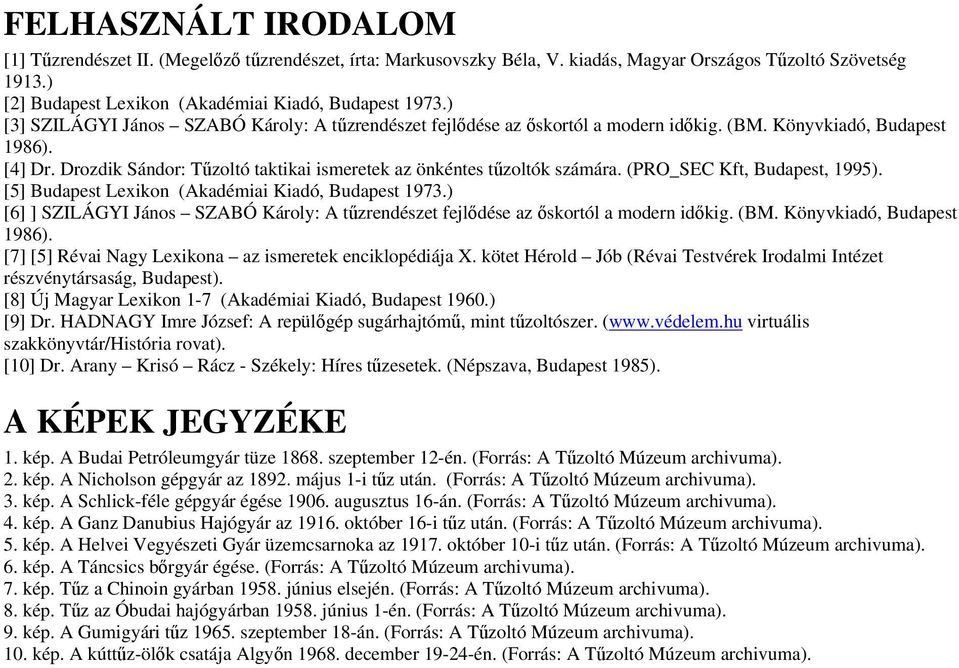 FELHASZNÁLT IRODALOM

[1] Tűzrendészet II. (Megelőző tűzrendészet, írta: Markusovszky Béla, V. kiadás, Magyar Országos Tűzoltó Szövetség 1913.)
[2] Budapest Lexikon (Akadémiai Kiadó, Budapest 1973.)
[3] SZILÁGYI János – SZABÓ Károly: A tűzrendészet fejlődése az őskortól a modern időkig. (BM. Könyvkiadó, Budapest 1986).
[4] Dr. Drozdik Sándor: Tűzoltó taktikai ismeretek az önkéntes tűzoltók számára. (PRO_SEC Kft, Budapest, 1995).
[5] Budapest Lexikon (Akadémiai Kiadó, Budapest 1973.)
[6] ] SZILÁGYI János – SZABÓ Károly: A tűzrendészet fejlődése az őskortól a modern időkig. (BM. Könyvkiadó, Budapest 1986).
[7] [5] Révai Nagy Lexikona – az ismeretek enciklopédiája X. kötet Hérold – Jób (Révai Testvérek Irodalmi Intézet részvénytársaság, Budapest).
[8] Új Magyar Lexikon 1-7 (Akadémiai Kiadó, Budapest 1960.)
[9] Dr. HADNAGY Imre József: A repülőgép sugárhajtómű, mint tűzoltószer. (www.védelem.hu virtuális szakkönyvtár/História rovat).
[10] Dr. Arany – Krisó – Rácz - Székely: Híres tűzesetek. (Népszava, Budapest 1985).

A KÉPEK JEGYZÉKE

1. kép. A Budai Petróleumgyár tüze 1868. szeptember 12-én. (Forrás: A Tűzoltó Múzeum archivuma).
2. kép. A Nicholson gépgyár az 1892. május 1-i tűz után. (Forrás: A Tűzoltó Múzeum archivuma).
3. kép. A Schlick-féle gépgyár égése 1906. augusztus 16-án. (Forrás: A Tűzoltó Múzeum archivuma).
4. kép. A Ganz Danubius Hajógyár az 1916. október 16-i tűz után. (Forrás: A Tűzoltó Múzeum archivuma).
5. kép. A Helvei Vegyészeti Gyár üzemcsarnoka az 1917. október 10-i tűz után. (Forrás: A Tűzoltó Múzeum archivuma).
6. kép. A Táncsics bőrgyár égése. (Forrás: A Tűzoltó Múzeum archivuma).
7. kép. Tűz a Chinoin gyárban 1958. június elsején. (Forrás: A Tűzoltó Múzeum archivuma).
8. kép. Tűz az Óbudai hajógyárban 1958. június 1-én. (Forrás: A Tűzoltó Múzeum archivuma).
9. kép. A Gumigyári tűz 1965. szeptember 18-án. (Forrás: A Tűzoltó Múzeum archivuma).
10. kép. A kúttűz-ölők csatája Algyőn 1968. december 19-24-én. (Forrás: A Tűzoltó Múzeum archivuma).